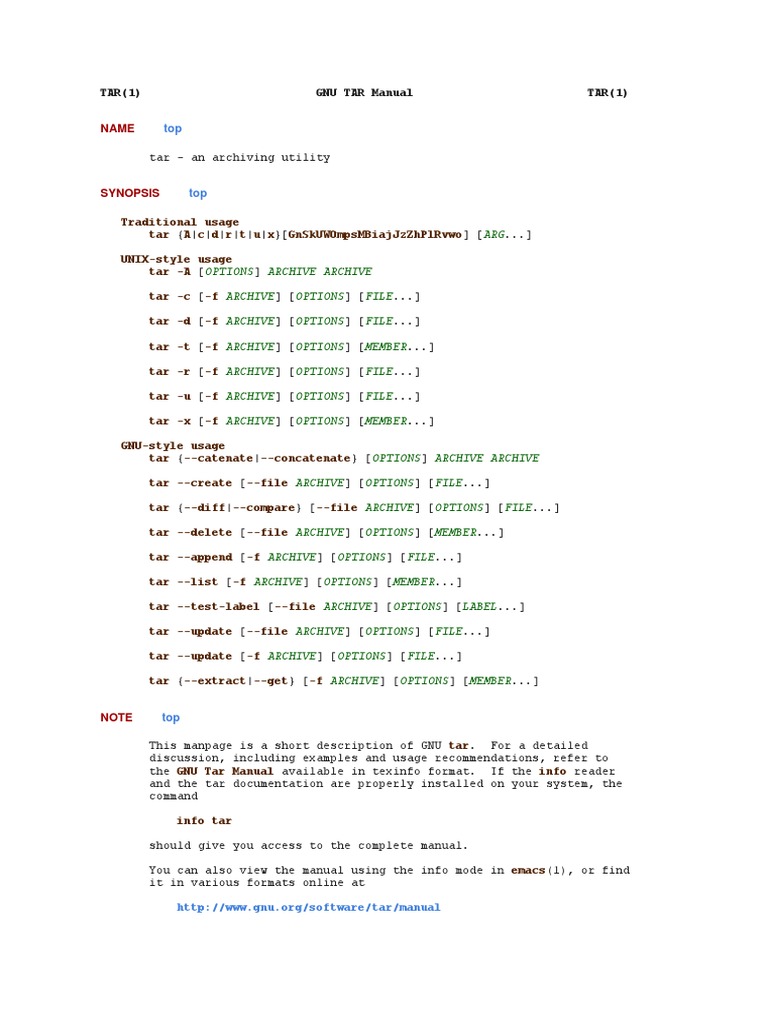 TAR(1) GNU TAR Manual TAR(1)

NAME top

tar - an archiving utility

SYNOPSIS top

Traditional usage
tar {A|c|d|r|t|u|x}[GnSkUWOmpsMBiajJzZhPlRvwo] [ARG...]

UNIX-style usage
tar -A [OPTIONS] ARCHIVE ARCHIVE

tar -c [-f ARCHIVE] [OPTIONS] [FILE...]

tar -d [-f ARCHIVE] [OPTIONS] [FILE...]

tar -t [-f ARCHIVE] [OPTIONS] [MEMBER...]

tar -r [-f ARCHIVE] [OPTIONS] [FILE...]

tar -u [-f ARCHIVE] [OPTIONS] [FILE...]

tar -x [-f ARCHIVE] [OPTIONS] [MEMBER...]

GNU-style usage
tar {--catenate|--concatenate} [OPTIONS] ARCHIVE ARCHIVE

tar --create [--file ARCHIVE] [OPTIONS] [FILE...]

tar {--diff|--compare} [--file ARCHIVE] [OPTIONS] [FILE...]

tar --delete [--file ARCHIVE] [OPTIONS] [MEMBER...]

tar --append [-f ARCHIVE] [OPTIONS] [FILE...]

tar --list [-f ARCHIVE] [OPTIONS] [MEMBER...]

tar --test-label [--file ARCHIVE] [OPTIONS] [LABEL...]

tar --update [--file ARCHIVE] [OPTIONS] [FILE...]

tar --update [-f ARCHIVE] [OPTIONS] [FILE...]

tar {--extract|--get} [-f ARCHIVE] [OPTIONS] [MEMBER...]

NOTE top

This manpage is a short description of GNU tar. For a detailed discussion, including examples and usage recommendations, refer to the GNU Tar Manual available in texinfo format. If the info reader and the tar documentation are properly installed on your system, the command

info tar

should give you access to the complete manual.

You can also view the manual using the info mode in emacs(1), or find it in various formats online at

http://www.gnu.org/software/tar/manual